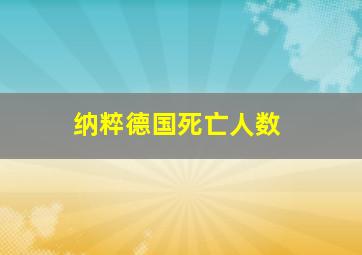 纳粹德国死亡人数